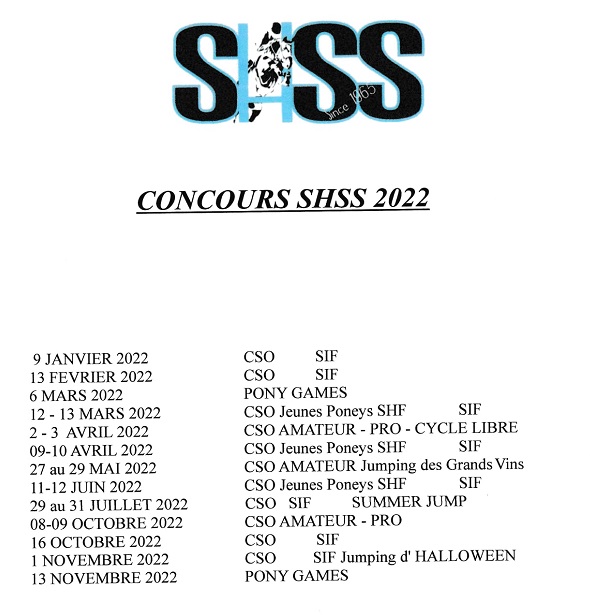 SHSS
Since 1965

CONCOURS SHSS 2022

| | |
|---|---|
| 9 JANVIER 2022 | CSO SIF |
| 13 FEVRIER 2022 | CSO SIF |
| 6 MARS 2022 | PONY GAMES |
| 12 - 13 MARS 2022 | CSO Jeunes Poneys SHF SIF |
| 2 - 3 AVRIL 2022 | CSO AMATEUR - PRO - CYCLE LIBRE |
| 09-10 AVRIL 2022 | CSO Jeunes Poneys SHF SIF |
| 27 au 29 MAI 2022 | CSO AMATEUR Jumping des Grands Vins |
| 11-12 JUIN 2022 | CSO Jeunes Poneys SHF SIF |
| 29 au 31 JUILLET 2022 | CSO SIF SUMMER JUMP |
| 08-09 OCTOBRE 2022 | CSO AMATEUR - PRO |
| 16 OCTOBRE 2022 | CSO SIF |
| 1 NOVEMBRE 2022 | CSO SIF Jumping d' HALLOWEEN |
| 13 NOVEMBRE 2022 | PONY GAMES |